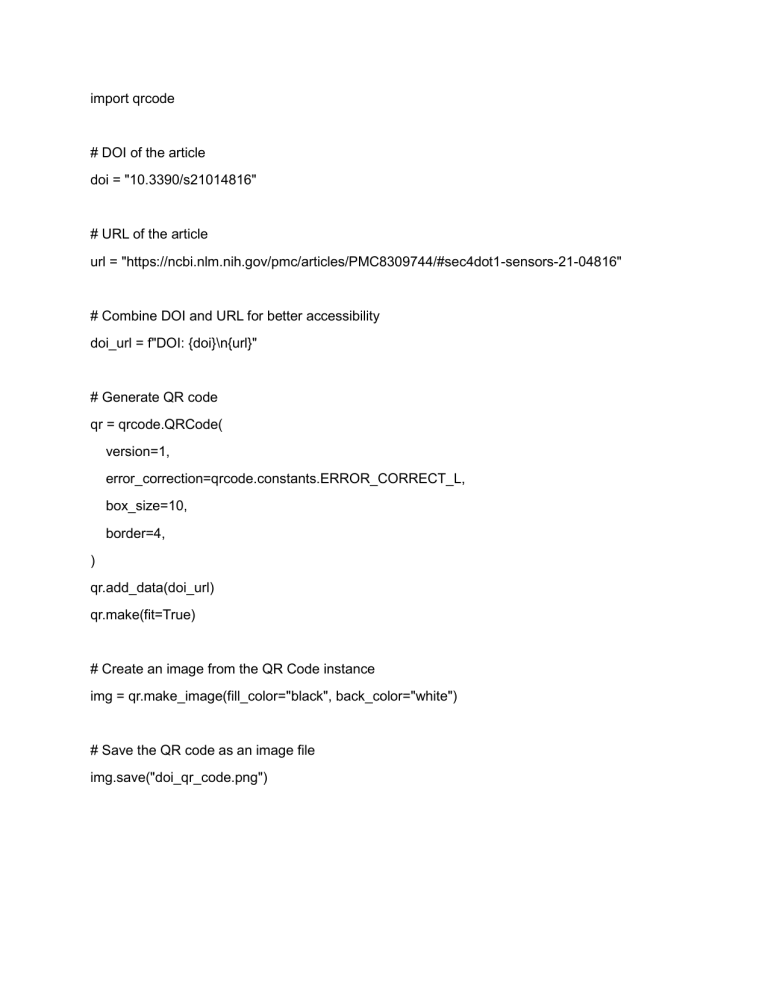 import qrcode

# DOI of the article
doi = "10.3390/s21014816"

# URL of the article
url = "https://ncbi.nlm.nih.gov/pmc/articles/PMC8309744/#sec4dot1-sensors-21-04816"

# Combine DOI and URL for better accessibility
doi_url = f"DOI: {doi}\n{url}"

# Generate QR code
qr = qrcode.QRCode(
    version=1,
    error_correction=qrcode.constants.ERROR_CORRECT_L,
    box_size=10,
    border=4,
)
qr.add_data(doi_url)
qr.make(fit=True)

# Create an image from the QR Code instance
img = qr.make_image(fill_color="black", back_color="white")

# Save the QR code as an image file
img.save("doi_qr_code.png")